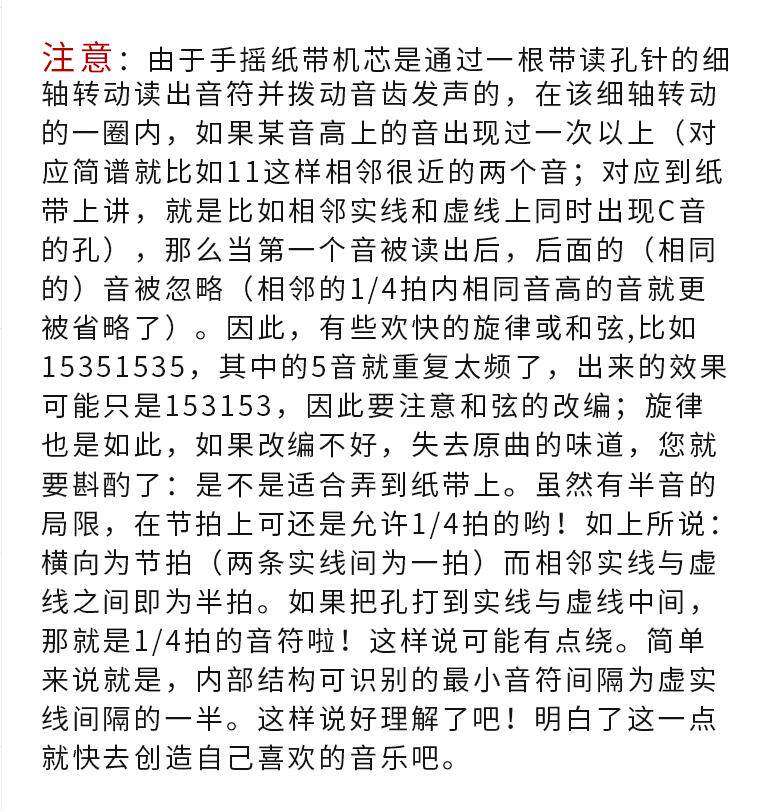 注意：由于手摇纸带机芯是通过一根带读孔针的细轴转动读出音符并拨动音齿发声的，在该细轴转动的一圈内，如果某音高上的音出现过一次以上（对应简谱就比如11这样相邻很近的两个音；对应到纸带上讲，就是比如相邻实线和虚线上同时出现C音的孔），那么当第一个音被读出后，后面的（相同的）音被忽略（相邻的1/4拍内相同音高的音就更被省略了）。因此，有些欢快的旋律或和弦,比如15351535，其中的5音就重复太频了，出来的效果可能只是153153，因此要注意和弦的改编；旋律也是如此，如果改编不好，失去原曲的味道，您就要斟酌了：是不是适合弄到纸带上。虽然有半音的局限，在节拍上可还是允许1/4拍的哟！如上所说：横向为节拍（两条实线间为一拍）而相邻实线与虚线之间即为半拍。如果把孔打到实线与虚线中间，那就是1/4拍的音符啦！这样说可能有点绕。简单来说就是，内部结构可识别的最小音符间隔为虚实线间隔的一半。这样说好理解了吧！明白了这一点就快去创造自己喜欢的音乐吧。